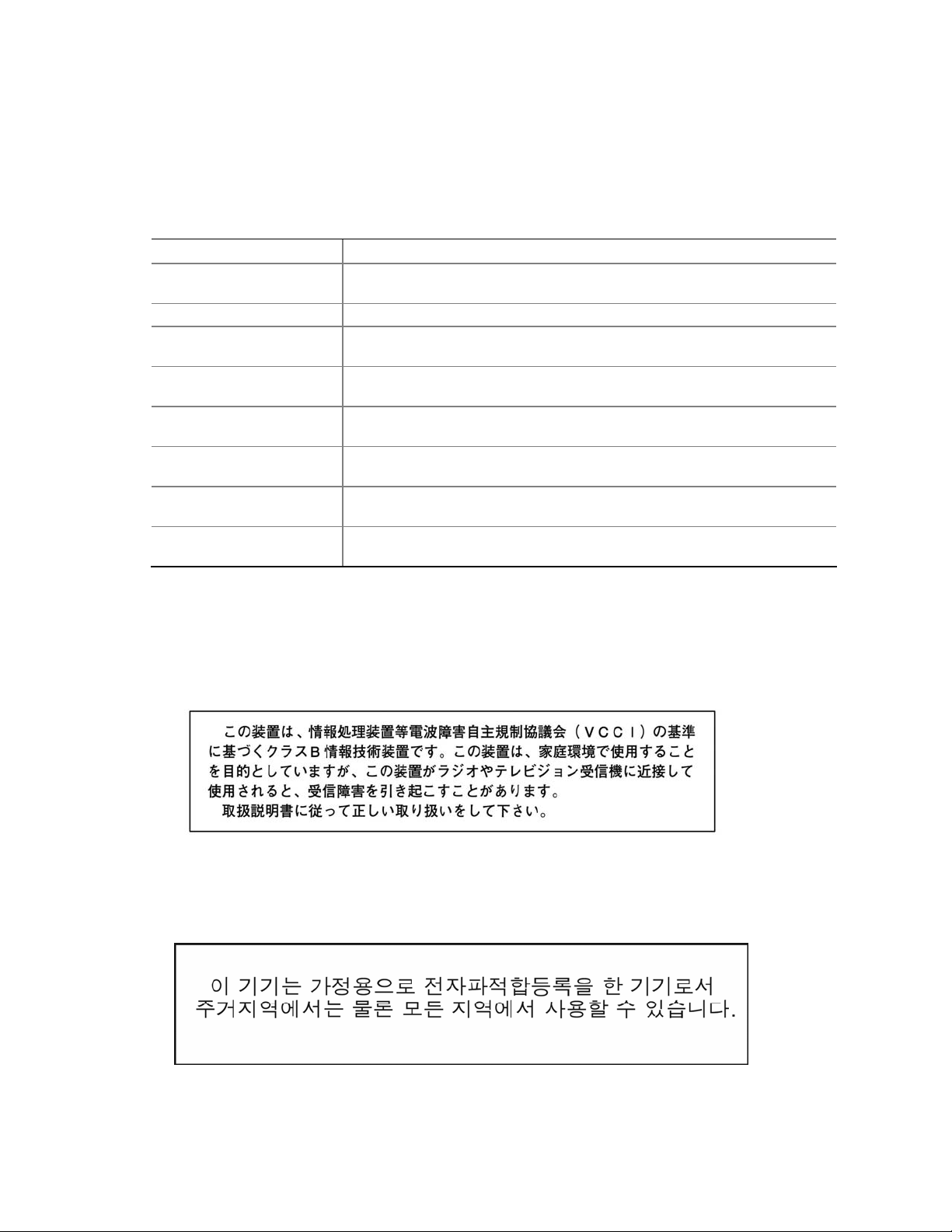 この装置は、情報処理装置等電波障害自主規制協議会（ＶＣＣＩ）の基準に基づくクラスＢ情報技術装置です。この装置は、家庭環境で使用することを目的としていますが、この装置がラジオやテレビジョン受信機に近接して使用されると、受信障害を引き起こすことがあります。
取扱説明書に従って正しい取り扱いをして下さい。

이 기기는 가정용으로 전자파적합등록을 한 기기로서 주거지역에서는 물론 모든 지역에서 사용할 수 있습니다.